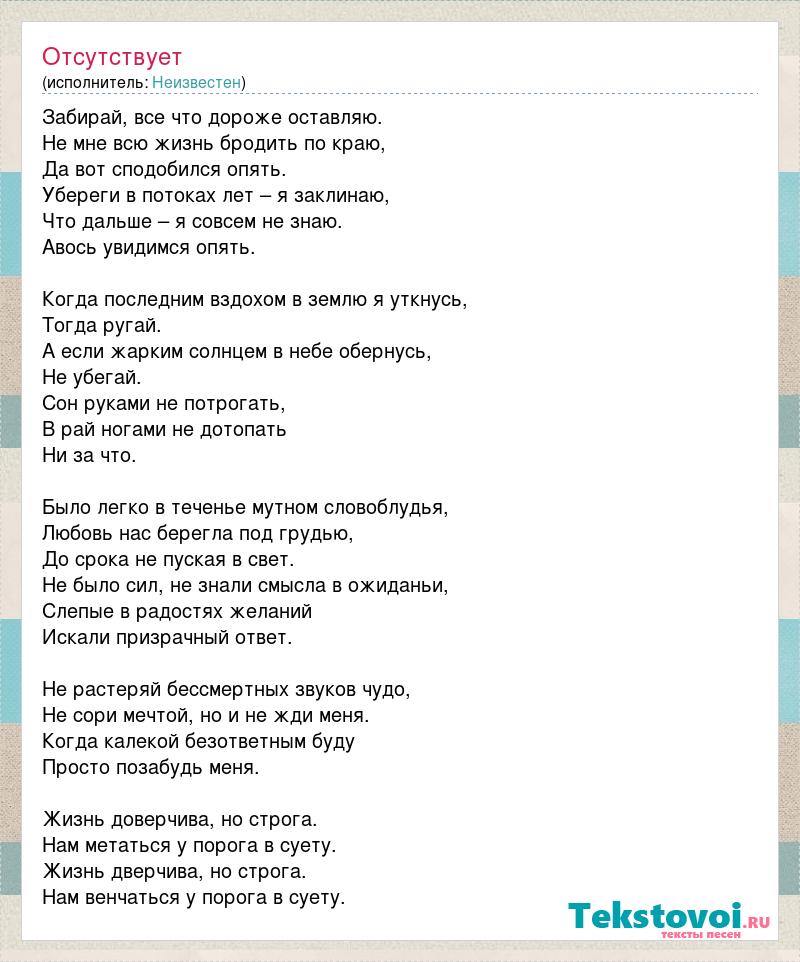 Отсутствует
(исполнитель: Неизвестен)

Забирай, все что дороже оставляю.
Не мне всю жизнь бродить по краю,
Да вот сподобился опять.
Убереги в потоках лет – я заклинаю,
Что дальше – я совсем не знаю.
Авось увидимся опять.

Когда последним вздохом в землю я уткнусь,
Тогда ругай.
А если жарким солнцем в небе обернусь,
Не убегай.
Сон руками не потрогать,
В рай ногами не дотопать
Ни за что.

Было легко в теченье мутном словоблудья,
Любовь нас берегла под грудью,
До срока не пуская в свет.
Не было сил, не знали смысла в ожиданьи,
Слепые в радостях желаний
Искали призрачный ответ.

Не растеряй бессмертных звуков чудо,
Не сори мечтой, но и не жди меня.
Когда калекой безответным буду
Просто позабудь меня.

Жизнь доверчива, но строга.
Нам метаться у порога в суету.
Жизнь дверчива, но строга.
Нам венчаться у порога в суету.

Tekstovoi.ru
тексты песен